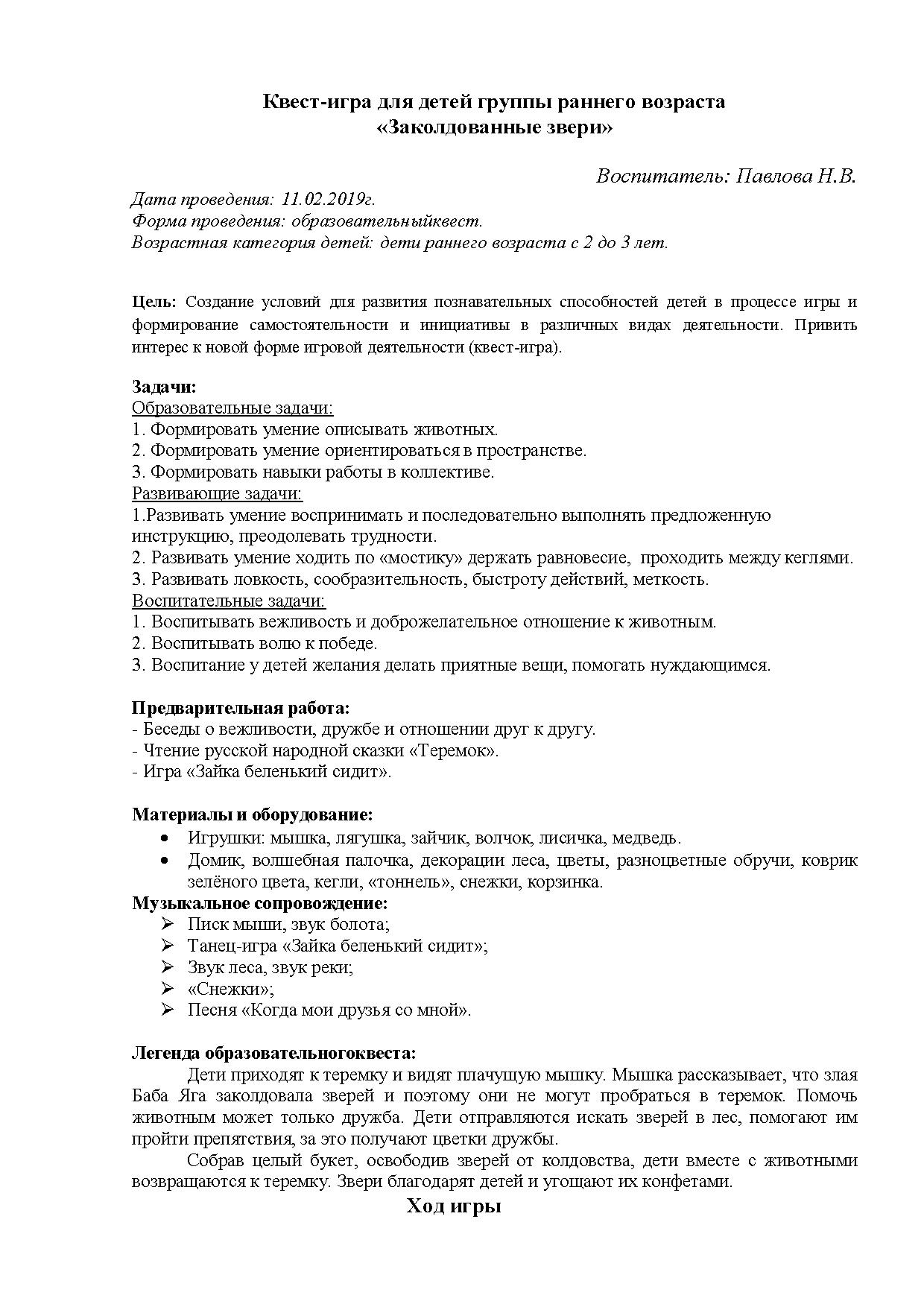 Квест-игра для детей группы раннего возраста
«Заколдованные звери»

Воспитатель: Павлова Н.В.

Дата проведения: 11.02.2019г.
Форма проведения: образовательныйквест.
Возрастная категория детей: дети раннего возраста с 2 до 3 лет.

Цель: Создание условий для развития познавательных способностей детей в процессе игры и формирование самостоятельности и инициативы в различных видах деятельности. Привить интерес к новой форме игровой деятельности (квест-игра).

Задачи:
Образовательные задачи:
1. Формировать умение описывать животных.
2. Формировать умение ориентироваться в пространстве.
3. Формировать навыки работы в коллективе.
Развивающие задачи:
1.Развивать умение воспринимать и последовательно выполнять предложенную инструкцию, преодолевать трудности.
2. Развивать умение ходить по «мостику» держать равновесие, проходить между кеглями.
3. Развивать ловкость, сообразительность, быстроту действий, меткость.
Воспитательные задачи:
1. Воспитывать вежливость и доброжелательное отношение к животным.
2. Воспитывать волю к победе.
3. Воспитание у детей желания делать приятные вещи, помогать нуждающимся.

Предварительная работа:
- Беседы о вежливости, дружбе и отношении друг к другу.
- Чтение русской народной сказки «Теремок».
- Игра «Зайка беленький сидит».

Материалы и оборудование:
• Игрушки: мышка, лягушка, зайчик, волчок, лисичка, медведь.
• Домик, волшебная палочка, декорации леса, цветы, разноцветные обручи, коврик зелёного цвета, кегли, «тоннель», снежки, корзинка.
Музыкальное сопровождение:
➢ Писк мыши, звук болота;
➢ Танец-игра «Зайка беленький сидит»;
➢ Звук леса, звук реки;
➢ «Снежки»;
➢ Песня «Когда мои друзья со мной».

Легенда образовательногоквеста:
Дети приходят к теремку и видят плачущую мышку. Мышка рассказывает, что злая Баба Яга заколдовала зверей и поэтому они не могут пробраться в теремок. Помочь животным может только дружба. Дети отправляются искать зверей в лес, помогают им пройти препятствия, за это получают цветки дружбы.
Собрав целый букет, освободив зверей от колдовства, дети вместе с животными возвращаются к теремку. Звери благодарят детей и угощают их конфетами.

Ход игры